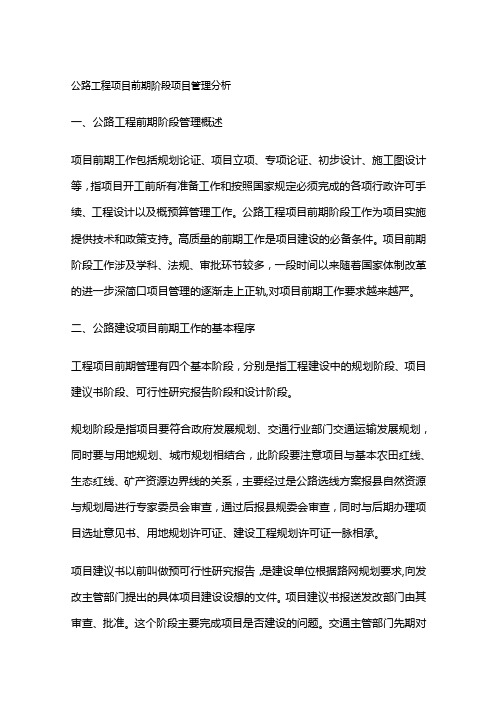 公路工程项目前期阶段项目管理分析

一、公路工程前期阶段管理概述

项目前期工作包括规划论证、项目立项、专项论证、初步设计、施工图设计等，指项目开工前所有准备工作和按照国家规定必须完成的各项行政许可手续、工程设计以及概预算管理工作。公路工程项目前期阶段工作为项目实施提供技术和政策支持。高质量的前期工作是项目建设的必备条件。项目前期阶段工作涉及学科、法规、审批环节较多，一段时间以来随着国家体制改革的进一步深简口项目管理的逐渐走上正轨,对项目前期工作要求越来越严。

二、公路建设项目前期工作的基本程序

工程项目前期管理有四个基本阶段，分别是指工程建设中的规划阶段、项目建议书阶段、可行性研究报告阶段和设计阶段。

规划阶段是指项目要符合政府发展规划、交通行业部门交通运输发展规划，同时要与用地规划、城市规划相结合，此阶段要注意项目与基本农田红线、生态红线、矿产资源边界线的关系，主要经过是公路选线方案报县自然资源与规划局进行专家委员会审查，通过后报县规委会审查，同时与后期办理项目选址意见书、用地规划许可证、建设工程规划许可证一脉相承。

项目建议书以前叫做预可行性研究报告,是建设单位根据路网规划要求,向发改主管部门提出的具体项目建设设想的文件。项目建议书报送发改部门由其审查、批准。这个阶段主要完成项目是否建设的问题。交通主管部门先期对